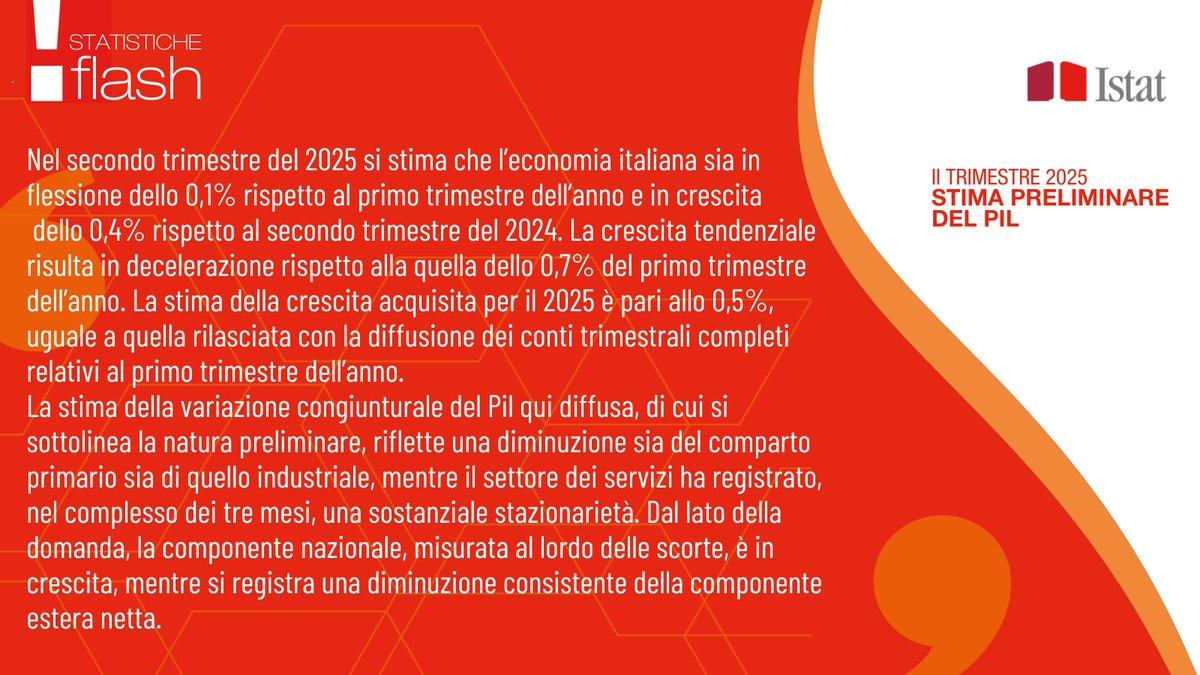 STATISTICHE
flash

Istat

II TRIMESTRE 2025
STIMA PRELIMINARE DEL PIL

Nel secondo trimestre del 2025 si stima che l'economia italiana sia in flessione dello 0,1% rispetto al primo trimestre dell'anno e in crescita dello 0,4% rispetto al secondo trimestre del 2024. La crescita tendenziale risulta in decelerazione rispetto alla quella dello 0,7% del primo trimestre dell'anno. La stima della crescita acquisita per il 2025 è pari allo 0,5%, uguale a quella rilasciata con la diffusione dei conti trimestrali completi relativi al primo trimestre dell'anno.
La stima della variazione congiunturale del Pil qui diffusa, di cui si sottolinea la natura preliminare, riflette una diminuzione sia del comparto primario sia di quello industriale, mentre il settore dei servizi ha registrato, nel complesso dei tre mesi, una sostanziale stazionarietà. Dal lato della domanda, la componente nazionale, misurata al lordo delle scorte, è in crescita, mentre si registra una diminuzione consistente della componente estera netta.